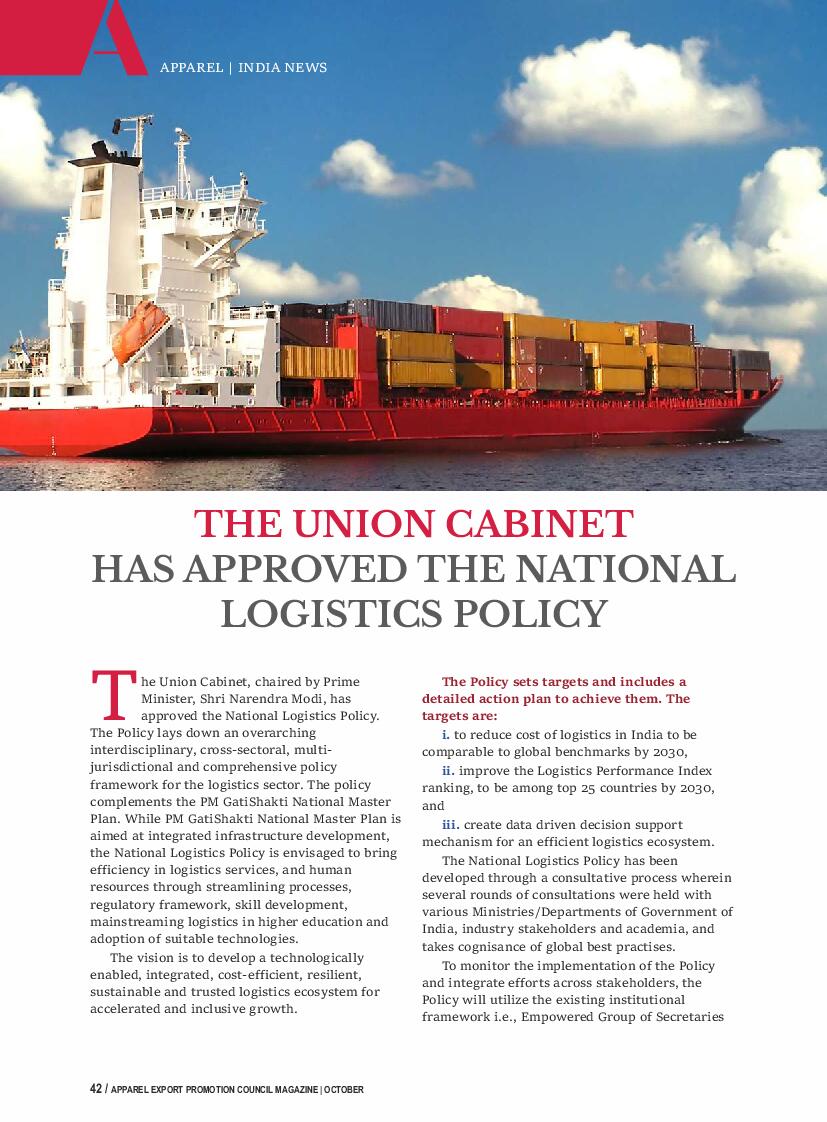 APPAREL | INDIA NEWS

THE UNION CABINET HAS APPROVED THE NATIONAL LOGISTICS POLICY

The Union Cabinet, chaired by Prime Minister, Shri Narendra Modi, has approved the National Logistics Policy. The Policy lays down an overarching interdisciplinary, cross-sectoral, multi-jurisdictional and comprehensive policy framework for the logistics sector. The policy complements the PM GatiShakti National Master Plan. While PM GatiShakti National Master Plan is aimed at integrated infrastructure development, the National Logistics Policy is envisaged to bring efficiency in logistics services, and human resources through streamlining processes, regulatory framework, skill development, mainstreaming logistics in higher education and adoption of suitable technologies.

The vision is to develop a technologically enabled, integrated, cost-efficient, resilient, sustainable and trusted logistics ecosystem for accelerated and inclusive growth.

The Policy sets targets and includes a detailed action plan to achieve them. The targets are:

i. to reduce cost of logistics in India to be comparable to global benchmarks by 2030,

ii. improve the Logistics Performance Index ranking, to be among top 25 countries by 2030, and

iii. create data driven decision support mechanism for an efficient logistics ecosystem.

The National Logistics Policy has been developed through a consultative process wherein several rounds of consultations were held with various Ministries/Departments of Government of India, industry stakeholders and academia, and takes cognisance of global best practises.

To monitor the implementation of the Policy and integrate efforts across stakeholders, the Policy will utilize the existing institutional framework i.e., Empowered Group of Secretaries

42 / APPAREL EXPORT PROMOTION COUNCIL MAGAZINE | OCTOBER